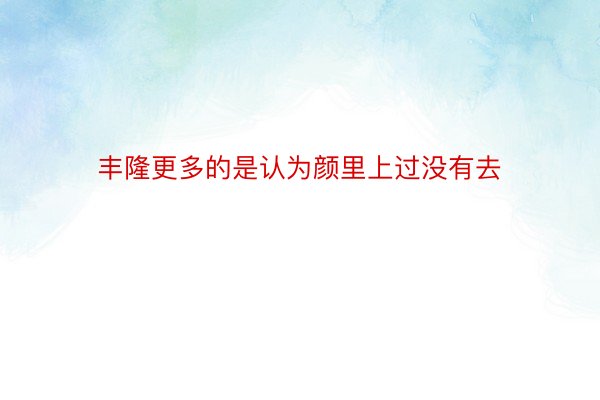 丰隆更多的是认为颜里上过没有去